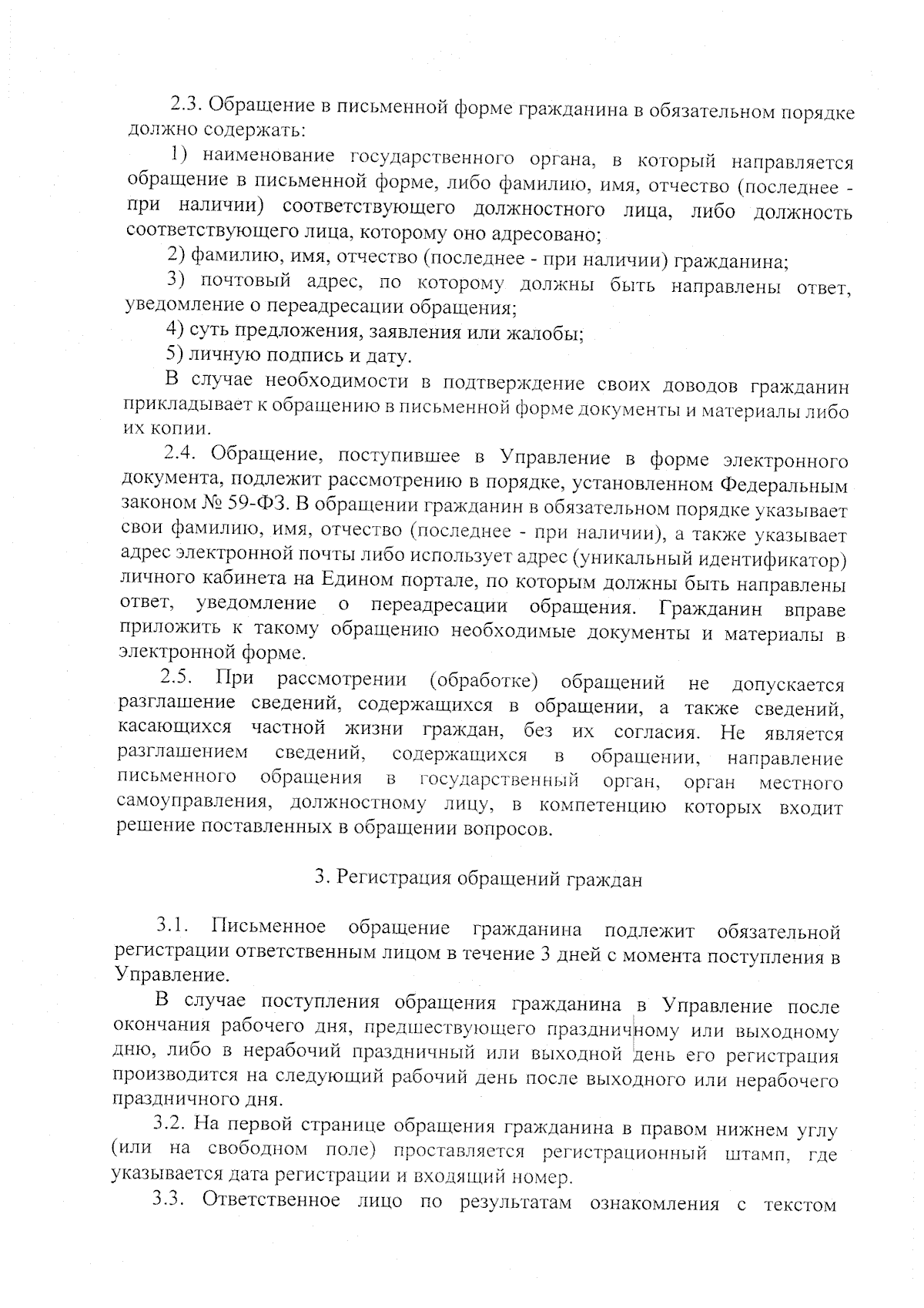 2.3. Обращение в письменной форме гражданина в обязательном порядке должно содержать:

1) наименование государственного органа, в который направляется обращение в письменной форме, либо фамилию, имя, отчество (последнее - при наличии) соответствующего должностного лица, либо должность соответствующего лица, которому оно адресовано;

2) фамилию, имя, отчество (последнее - при наличии) гражданина;

3) почтовый адрес, по которому должны быть направлены ответ, уведомление о переадресации обращения;

4) суть предложения, заявления или жалобы;

5) личную подпись и дату.

В случае необходимости в подтверждение своих доводов гражданин прикладывает к обращению в письменной форме документы и материалы либо их копии.

2.4. Обращение, поступившее в Управление в форме электронного документа, подлежит рассмотрению в порядке, установленном Федеральным законом № 59-ФЗ. В обращении гражданин в обязательном порядке указывает свои фамилию, имя, отчество (последнее - при наличии), а также указывает адрес электронной почты либо использует адрес (уникальный идентификатор) личного кабинета на Едином портале, по которым должны быть направлены ответ, уведомление о переадресации обращения. Гражданин вправе приложить к такому обращению необходимые документы и материалы в электронной форме.

2.5. При рассмотрении (обработке) обращений не допускается разглашение сведений, содержащихся в обращении, а также сведений, касающихся частной жизни граждан, без их согласия. Не является разглашением сведений, содержащихся в обращении, направление письменного обращения в государственный орган, орган местного самоуправления, должностному лицу, в компетенцию которых входит решение поставленных в обращении вопросов.

3. Регистрация обращений граждан

3.1. Письменное обращение гражданина подлежит обязательной регистрации ответственным лицом в течение 3 дней с момента поступления в Управление.

В случае поступления обращения гражданина в Управление после окончания рабочего дня, предшествующего праздничному или выходному дню, либо в нерабочий праздничный или выходной день его регистрация производится на следующий рабочий день после выходного или нерабочего праздничного дня.

3.2. На первой странице обращения гражданина в правом нижнем углу (или на свободном поле) проставляется регистрационный штамп, где указывается дата регистрации и входящий номер.

3.3. Ответственное лицо по результатам ознакомления с текстом